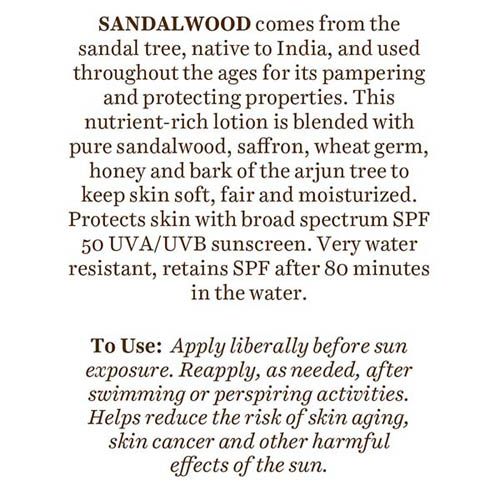 SANDALWOOD comes from the sandal tree, native to India, and used throughout the ages for its pampering and protecting properties. This nutrient-rich lotion is blended with pure sandalwood, saffron, wheat germ, honey and bark of the arjun tree to keep skin soft, fair and moisturized. Protects skin with broad spectrum SPF 50 UVA/UVB sunscreen. Very water resistant, retains SPF after 80 minutes in the water.

To Use: Apply liberally before sun exposure. Reapply, as needed, after swimming or perspiring activities. Helps reduce the risk of skin aging, skin cancer and other harmful effects of the sun.